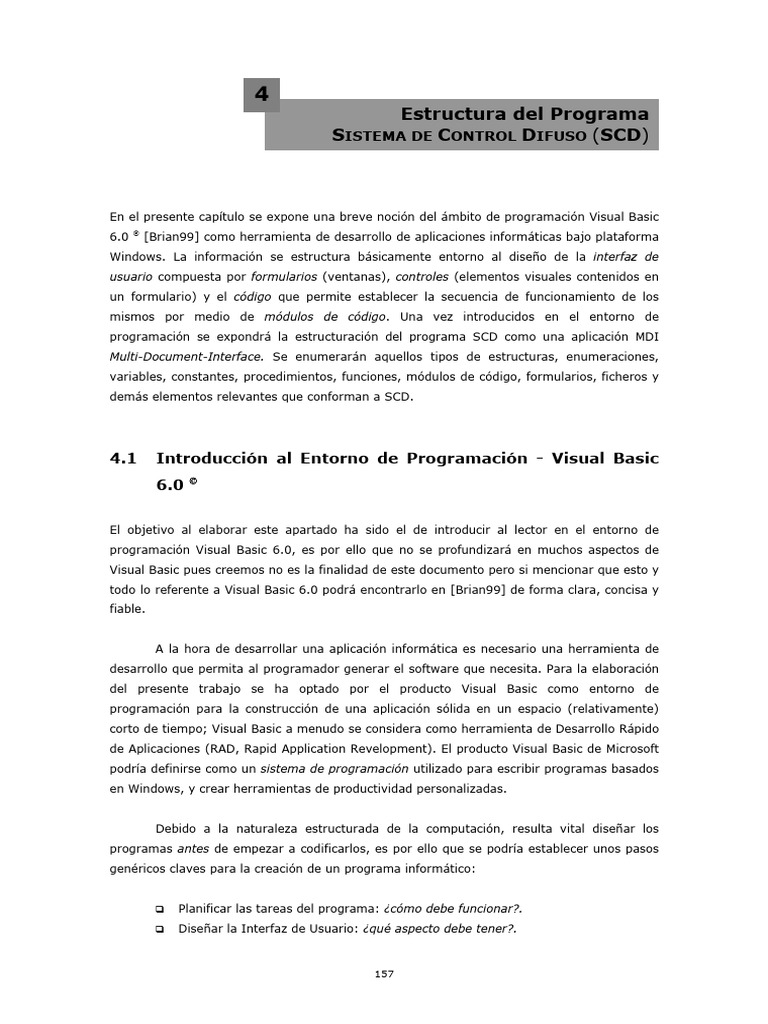 4

Estructura del Programa
SISTEMA DE CONTROL DIFUSO (SCD)

En el presente capítulo se expone una breve noción del ámbito de programación Visual Basic 6.0 ® [Brian99] como herramienta de desarrollo de aplicaciones informáticas bajo plataforma Windows. La información se estructura básicamente entorno al diseño de la interfaz de usuario compuesta por formularios (ventanas), controles (elementos visuales contenidos en un formulario) y el código que permite establecer la secuencia de funcionamiento de los mismos por medio de módulos de código. Una vez introducidos en el entorno de programación se expondrá la estructuración del programa SCD como una aplicación MDI Multi-Document-Interface. Se enumerarán aquellos tipos de estructuras, enumeraciones, variables, constantes, procedimientos, funciones, módulos de código, formularios, ficheros y demás elementos relevantes que conforman a SCD.

4.1 Introducción al Entorno de Programación - Visual Basic 6.0 ©

El objetivo al elaborar este apartado ha sido el de introducir al lector en el entorno de programación Visual Basic 6.0, es por ello que no se profundizará en muchos aspectos de Visual Basic pues creemos no es la finalidad de este documento pero si mencionar que esto y todo lo referente a Visual Basic 6.0 podrá encontrarlo en [Brian99] de forma clara, concisa y fiable.

A la hora de desarrollar una aplicación informática es necesario una herramienta de desarrollo que permita al programador generar el software que necesita. Para la elaboración del presente trabajo se ha optado por el producto Visual Basic como entorno de programación para la construcción de una aplicación sólida en un espacio (relativamente) corto de tiempo; Visual Basic a menudo se considera como herramienta de Desarrollo Rápido de Aplicaciones (RAD, Rapid Application Revelopment). El producto Visual Basic de Microsoft podría definirse como un sistema de programación utilizado para escribir programas basados en Windows, y crear herramientas de productividad personalizadas.

Debido a la naturaleza estructurada de la computación, resulta vital diseñar los programas antes de empezar a codificarlos, es por ello que se podría establecer unos pasos genéricos claves para la creación de un programa informático:

❑ Planificar las tareas del programa: ¿cómo debe funcionar?.
❑ Diseñar la Interfaz de Usuario: ¿qué aspecto debe tener?.

157